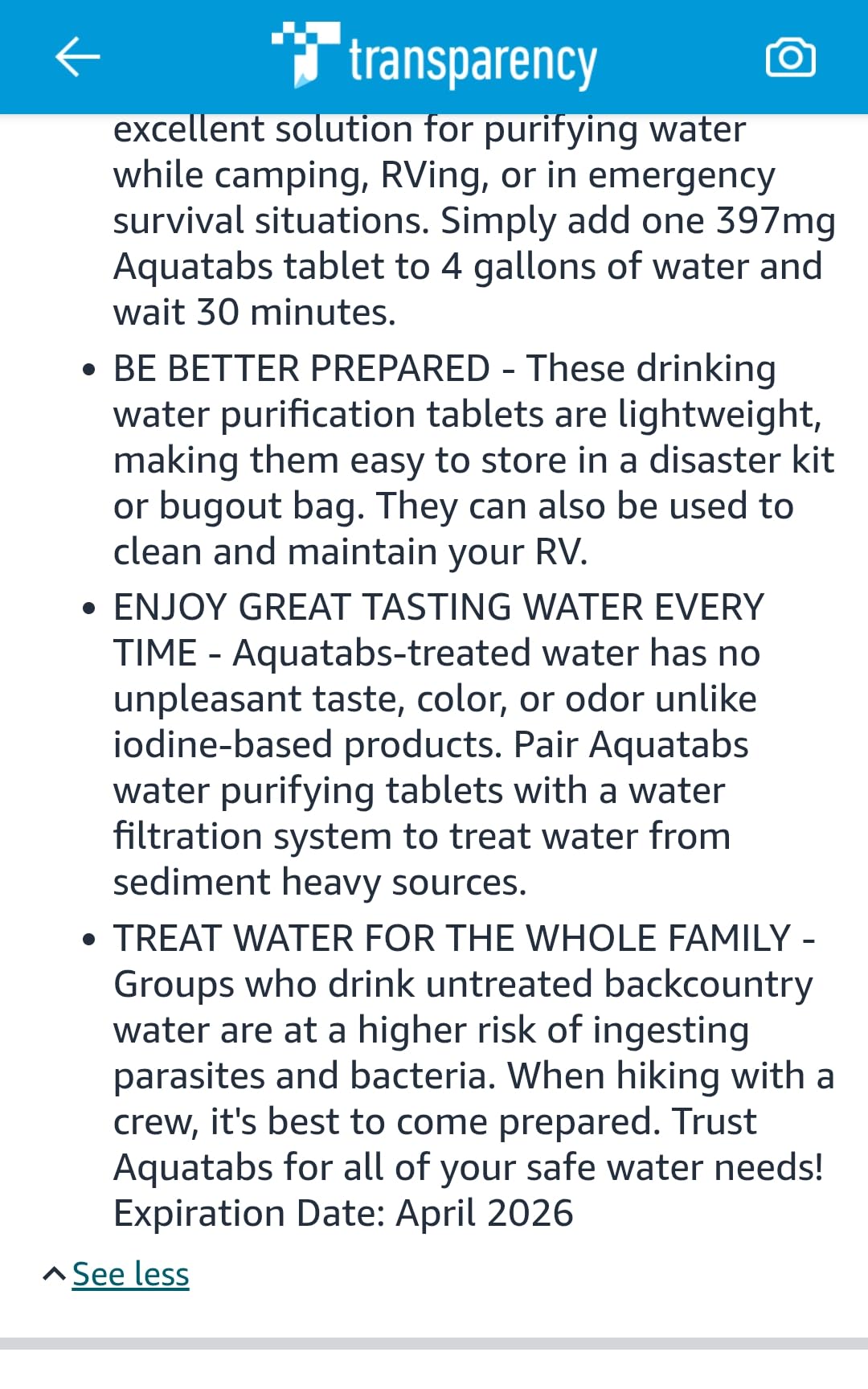 transparency

excellent solution for purifying water while camping, RVing, or in emergency survival situations. Simply add one 397mg Aquatabs tablet to 4 gallons of water and wait 30 minutes.

• BE BETTER PREPARED - These drinking water purification tablets are lightweight, making them easy to store in a disaster kit or bugout bag. They can also be used to clean and maintain your RV.

• ENJOY GREAT TASTING WATER EVERY TIME - Aquatabs-treated water has no unpleasant taste, color, or odor unlike iodine-based products. Pair Aquatabs water purifying tablets with a water filtration system to treat water from sediment heavy sources.

• TREAT WATER FOR THE WHOLE FAMILY - Groups who drink untreated backcountry water are at a higher risk of ingesting parasites and bacteria. When hiking with a crew, it's best to come prepared. Trust Aquatabs for all of your safe water needs! Expiration Date: April 2026

See less